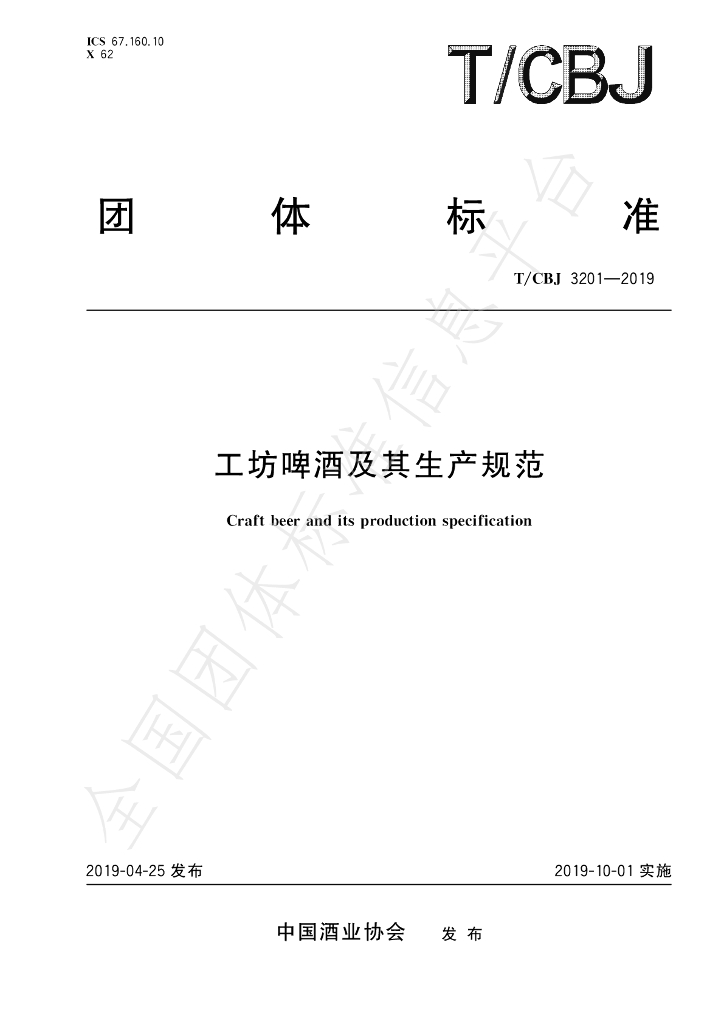 ICS 67.160.10
X 62

T/CBJ

团 体 标 准

T/CBJ 3201—2019

工坊啤酒及其生产规范

Craft beer and its production specification

2019-04-25发布 2019-10-01实施

中国酒业协会 发布

全国团体标准信息平台